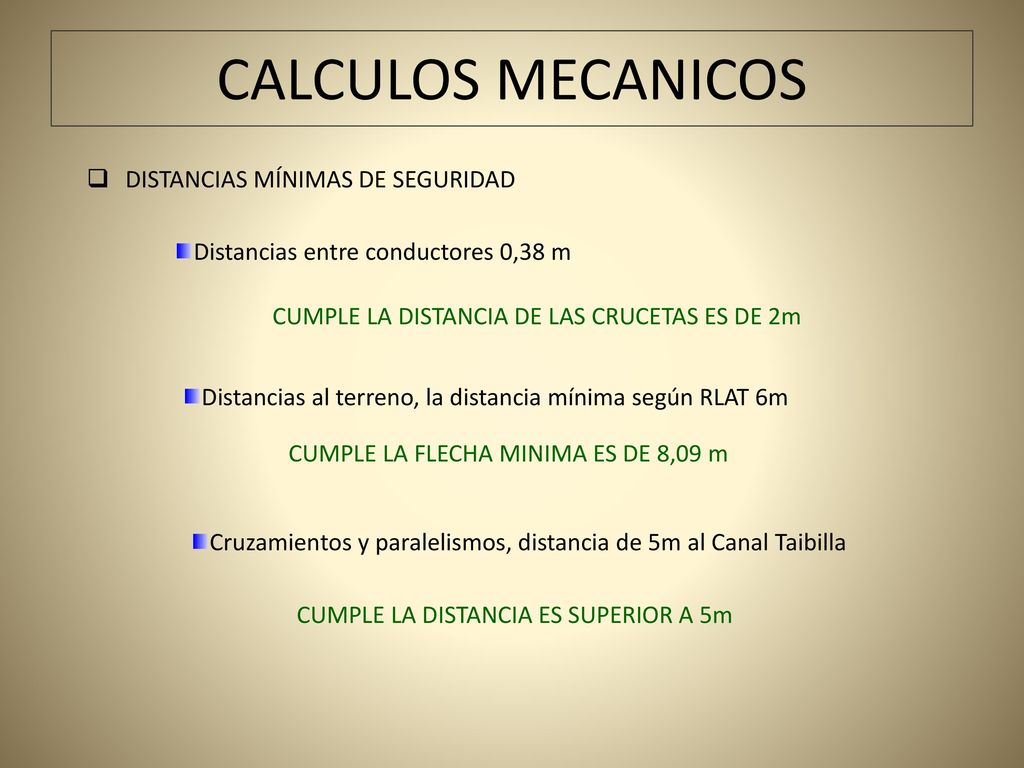 CALCULOS MECANICOS

DISTANCIAS MÍNIMAS DE SEGURIDAD

Distancias entre conductores 0,38 m

CUMPLE LA DISTANCIA DE LAS CRUCETAS ES DE 2m

Distancias al terreno, la distancia mínima según RLAT 6m

CUMPLE LA FLECHA MINIMA ES DE 8,09 m

Cruzamientos y paralelismos, distancia de 5m al Canal Taibilla

CUMPLE LA DISTANCIA ES SUPERIOR A 5m